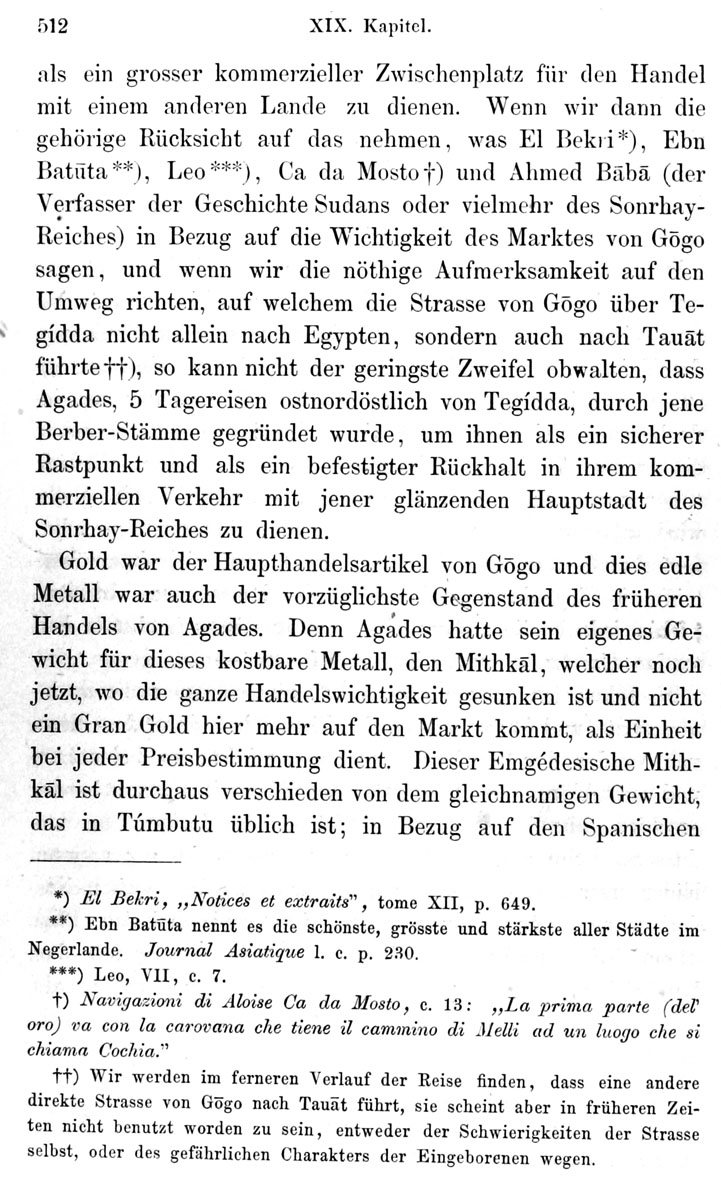 512 XIX. Kapitel.

als ein grosser kommerzieller Zwischenplatz für den Handel mit einem anderen Lande zu dienen. Wenn wir dann die gehörige Rücksicht auf das nehmen, was El Bekri*), Ebn Batūta**), Leo***), Ca da Mosto†) und Ahmed Bābā (der Verfasser der Geschichte Sudans oder vielmehr des Sonrhay-Reiches) in Bezug auf die Wichtigkeit des Marktes von Gōgo sagen, und wenn wir die nöthige Aufmerksamkeit auf den Umweg richten, auf welchem die Strasse von Gōgo über Tegídda nicht allein nach Egypten, sondern auch nach Tauāt führte††), so kann nicht der geringste Zweifel obwalten, dass Agades, 5 Tagereisen ostnordöstlich von Tegídda, durch jene Berber-Stämme gegründet wurde, um ihnen als ein sicherer Rastpunkt und als ein befestigter Rückhalt in ihrem kommerziellen Verkehr mit jener glänzenden Hauptstadt des Sonrhay-Reiches zu dienen.

Gold war der Haupthandelsartikel von Gōgo und dies edle Metall war auch der vorzüglichste Gegenstand des früheren Handels von Agades. Denn Agades hatte sein eigenes Gewicht für dieses kostbare Metall, den Mithkāl, welcher noch jetzt, wo die ganze Handelswichtigkeit gesunken ist und nicht ein Gran Gold hier mehr auf den Markt kommt, als Einheit bei jeder Preisbestimmung dient. Dieser Emgédesische Mithkāl ist durchaus verschieden von dem gleichnamigen Gewicht, das in Túmbutu üblich ist; in Bezug auf den Spanischen

*) El Bekri, „Notices et extraits", tome XII, p. 649.

**) Ebn Batūta nennt es die schönste, grösste und stärkste aller Städte im Negerlande. Journal Asiatique l. c. p. 230.

***) Leo, VII, c. 7.

†) Navigazioni di Aloise Ca da Mosto, c. 13: „La prima parte (del' oro) va con la carovana che tiene il cammino di Melli ad un luogo che si chiama Cochia."

††) Wir werden im ferneren Verlauf der Reise finden, dass eine andere direkte Strasse von Gōgo nach Tauāt führt, sie scheint aber in früheren Zeiten nicht benutzt worden zu sein, entweder der Schwierigkeiten der Strasse selbst, oder des gefährlichen Charakters der Eingeborenen wegen.